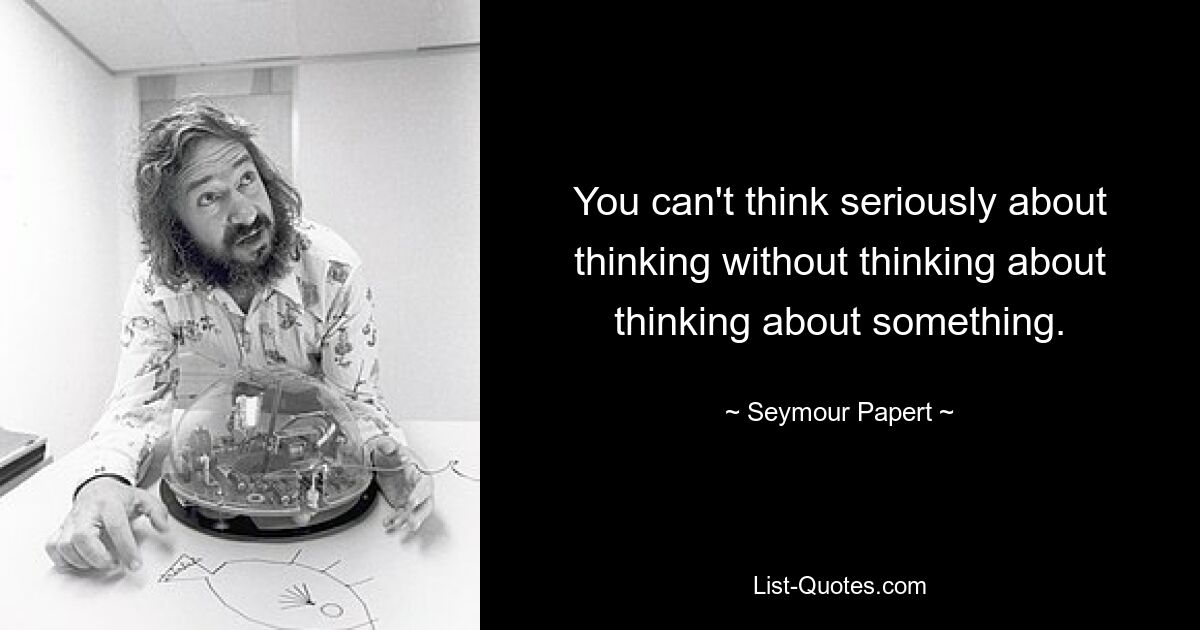 You can't think seriously about thinking without thinking about thinking about something.

~ Seymour Papert ~

List-Quotes.com